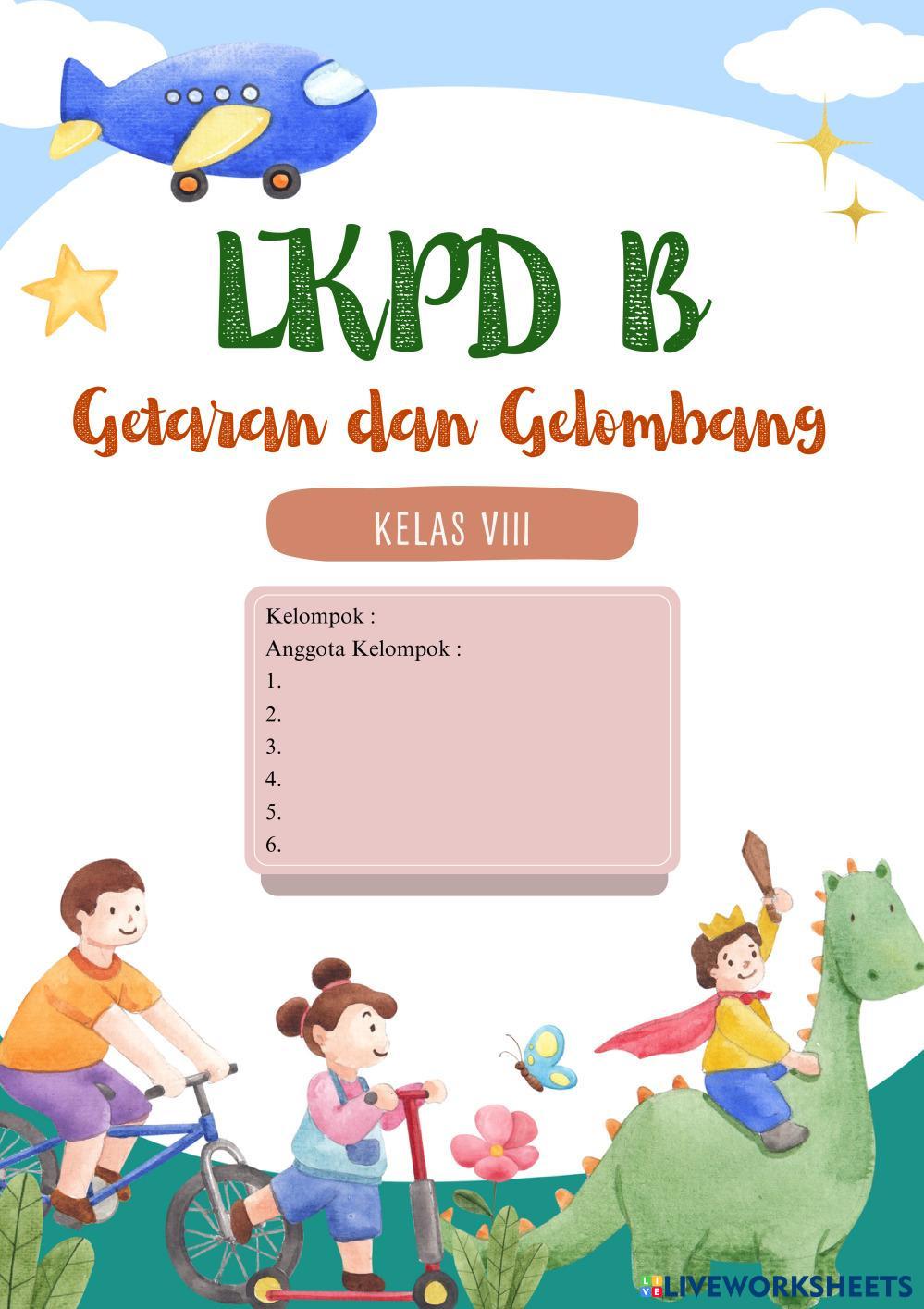 LKPD B

Getaran dan Gelombang

KELAS VIII

Kelompok :
Anggota Kelompok :
1.
2.
3.
4.
5.
6.

LIVEWORKSHEETS